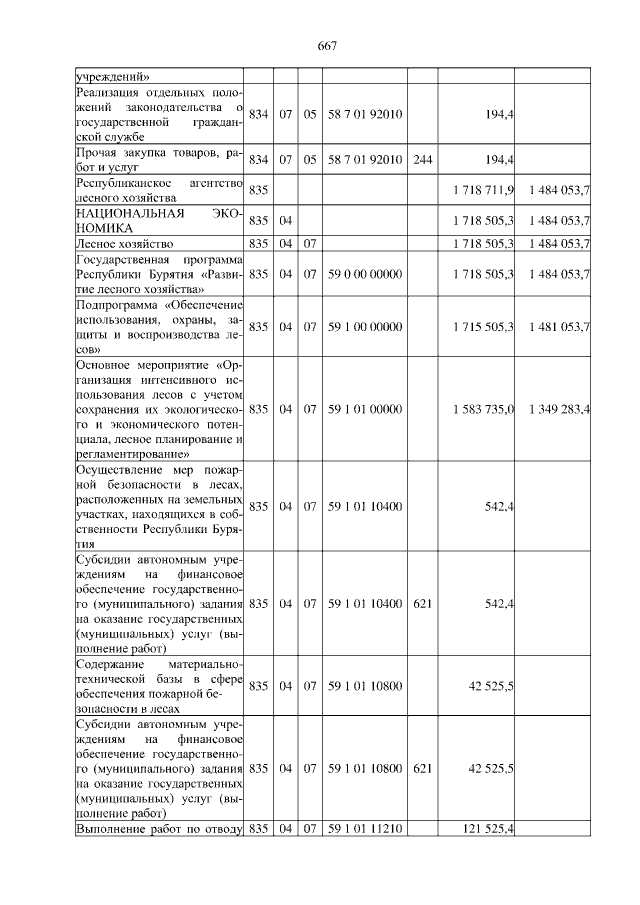 667

| учреждений» | | | | | | | |
|---|---|---|---|---|---|---|---|
| Реализация отдельных положений законодательства о государственной гражданской службе | 834 | 07 | 05 | 58 7 01 92010 | | 194,4 | |
| Прочая закупка товаров, работ и услуг | 834 | 07 | 05 | 58 7 01 92010 | 244 | 194,4 | |
| Республиканское агентство лесного хозяйства | 835 | | | | | 1 718 711,9 | 1 484 053,7 |
| НАЦИОНАЛЬНАЯ ЭКОНОМИКА | 835 | 04 | | | | 1 718 505,3 | 1 484 053,7 |
| Лесное хозяйство | 835 | 04 | 07 | | | 1 718 505,3 | 1 484 053,7 |
| Государственная программа Республики Бурятия «Развитие лесного хозяйства» | 835 | 04 | 07 | 59 0 00 00000 | | 1 718 505,3 | 1 484 053,7 |
| Подпрограмма «Обеспечение использования, охраны, защиты и воспроизводства лесов» | 835 | 04 | 07 | 59 1 00 00000 | | 1 715 505,3 | 1 481 053,7 |
| Основное мероприятие «Организация интенсивного использования лесов с учетом сохранения их экологического и экономического потенциала, лесное планирование и регламентирование» | 835 | 04 | 07 | 59 1 01 00000 | | 1 583 735,0 | 1 349 283,4 |
| Осуществление мер пожарной безопасности в лесах, расположенных на земельных участках, находящихся в собственности Республики Бурятия | 835 | 04 | 07 | 59 1 01 10400 | | 542,4 | |
| Субсидии автономным учреждениям на финансовое обеспечение государственного (муниципального) задания на оказание государственных (муниципальных) услуг (выполнение работ) | 835 | 04 | 07 | 59 1 01 10400 | 621 | 542,4 | |
| Содержание материально-технической базы в сфере обеспечения пожарной безопасности в лесах | 835 | 04 | 07 | 59 1 01 10800 | | 42 525,5 | |
| Субсидии автономным учреждениям на финансовое обеспечение государственного (муниципального) задания на оказание государственных (муниципальных) услуг (выполнение работ) | 835 | 04 | 07 | 59 1 01 10800 | 621 | 42 525,5 | |
| Выполнение работ по отводу | 835 | 04 | 07 | 59 1 01 11210 | | 121 525,4 | |